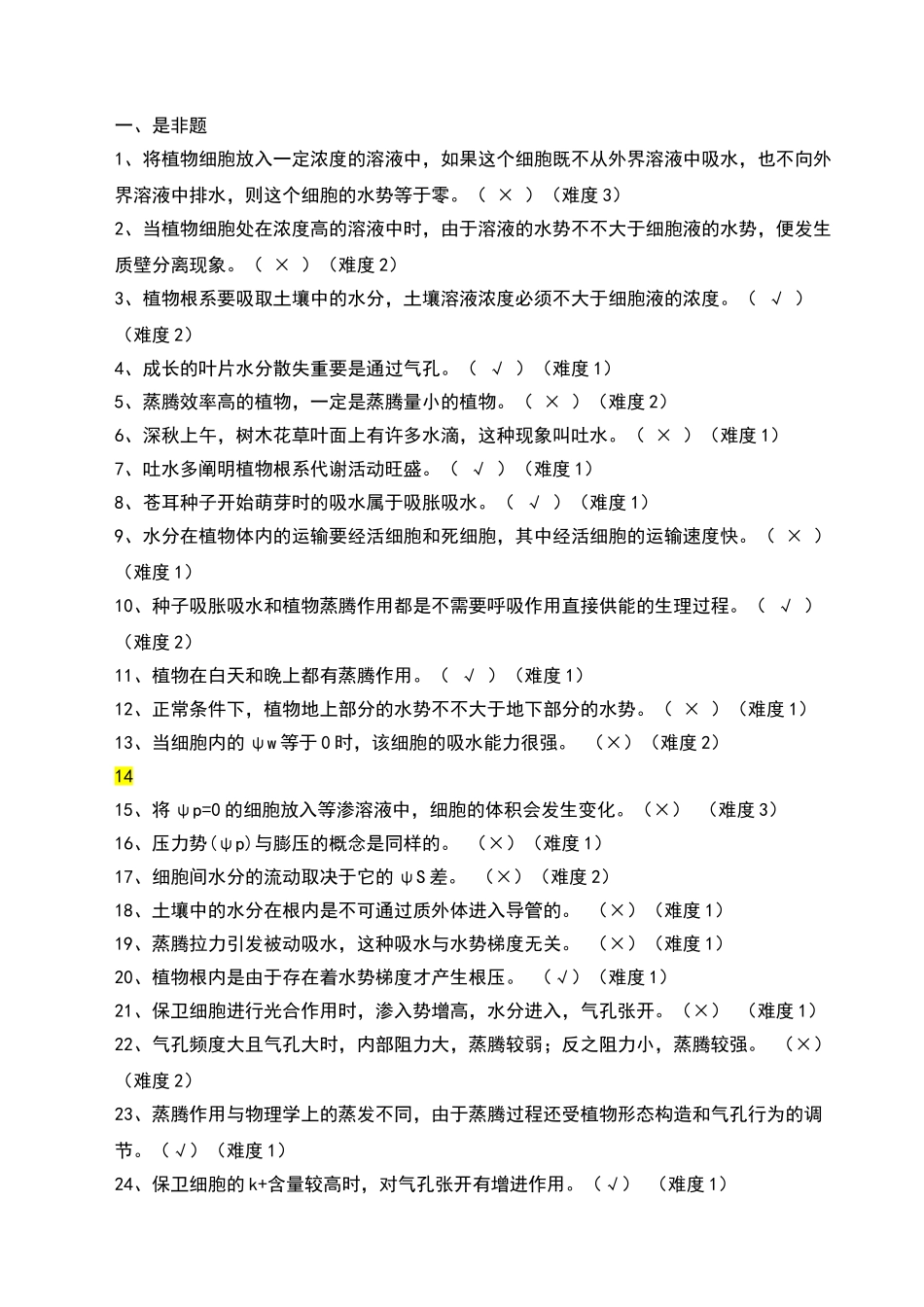 一、是非题

1、将植物细胞放入一定浓度的溶液中，如果这个细胞既不从外界溶液中吸水，也不向外界溶液中排水，则这个细胞的水势等于零。（ × ）（难度 3）

2、当植物细胞处在浓度高的溶液中时，由于溶液的水势不不大于细胞液的水势，便发生质壁分离现象。（ × ）（难度 2）

3、植物根系要吸取土壤中的水分，土壤溶液浓度必须不大于细胞液的浓度。（ √ ）（难度 2）

4、成长的叶片水分散失重要是通过气孔。（ √ ）（难度 1）

5、蒸腾效率高的植物，一定是蒸腾量小的植物。（ × ）（难度 2）

6、深秋上午，树木花草叶面上有许多水滴，这种现象叫吐水。（ × ）（难度 1）

7、吐水多阐明植物根系代谢活动旺盛。（ √ ）（难度 1）

8、苍耳种子开始萌芽时的吸水属于吸胀吸水。（ √ ）（难度 1）

9、水分在植物体内的运输要经活细胞和死细胞，其中经活细胞的运输速度快。（ × ）（难度 1）

10、种子吸胀吸水和植物蒸腾作用都是不需要呼吸作用直接供能的生理过程。（ √ ）（难度 2）

11、植物在白天和晚上都有蒸腾作用。（ √ ）（难度 1）

12、正常条件下，植物地上部分的水势不不大于地下部分的水势。（ × ）（难度 1）

13、当细胞内的 ψw 等于 0 时，该细胞的吸水能力很强。 （×）（难度 2）

14

15、将 ψp=0 的细胞放入等渗溶液中，细胞的体积会发生变化。（×） （难度 3）

16、压力势（ψp）与膨压的概念是同样的。 （×）（难度 1）

17、细胞间水分的流动取决于它的 ψS 差。 （×）（难度 2）

18、土壤中的水分在根内是不可通过质外体进入导管的。 （×）（难度 1）

19、蒸腾拉力引发被动吸水，这种吸水与水势梯度无关。 （×）（难度 1）

20、植物根内是由于存在着水势梯度才产生根压。 （√）（难度 1）

21、保卫细胞进行光合作用时，渗入势增高，水分进入，气孔张开。（×） （难度 1）

22、气孔频度大且气孔大时，内部阻力大，蒸腾较弱；反之阻力小，蒸腾较强。 （×）（难度 2）

23、蒸腾作用与物理学上的蒸发不同，由于蒸腾过程还受植物形态构造和气孔行为的调节。（√）（难度 1）

24、保卫细胞的 k+含量较高时，对气孔张开有增进作用。（√） （难度 1）